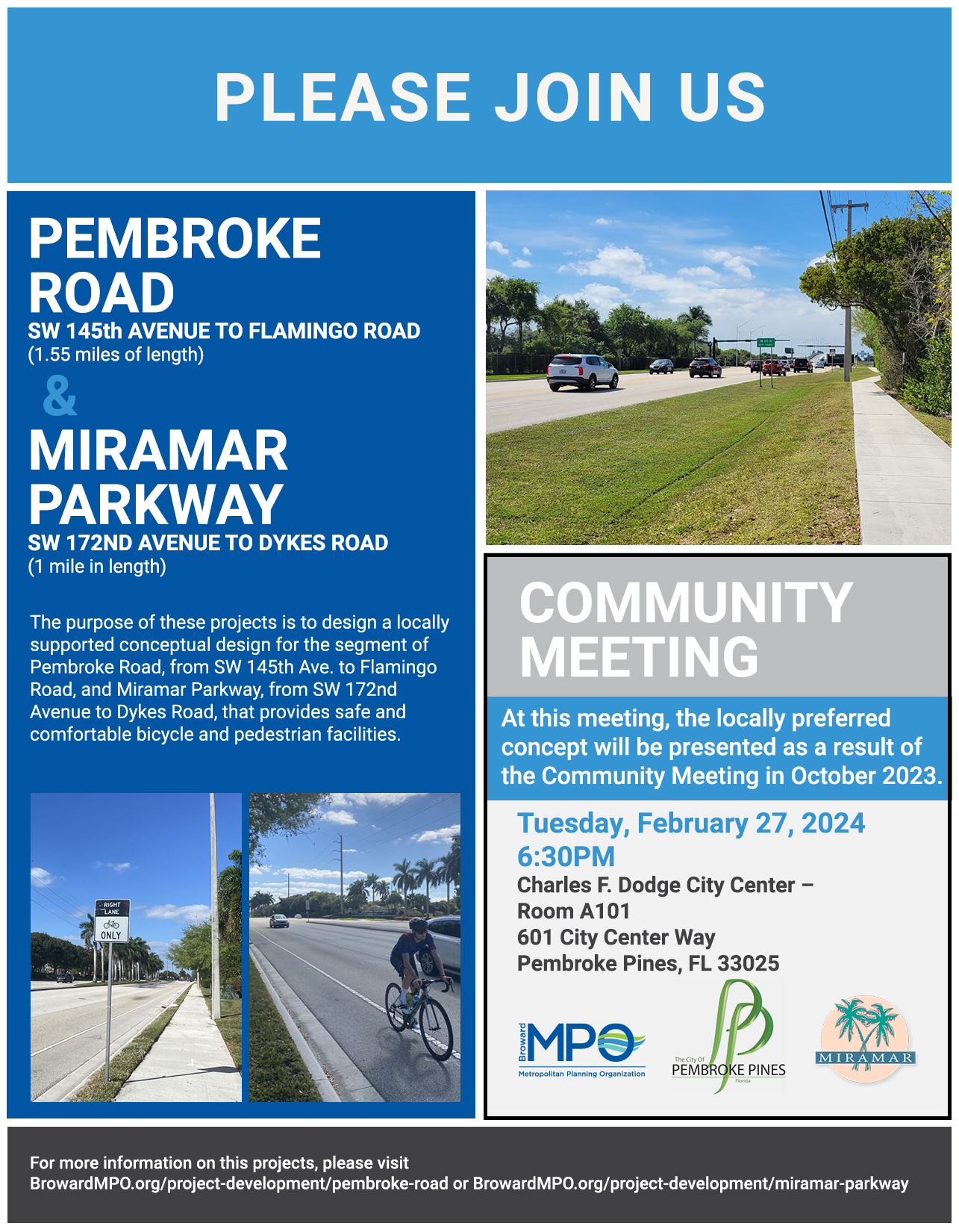 PLEASE JOIN US

PEMBROKE ROAD
SW 145th AVENUE TO FLAMINGO ROAD
(1.55 miles of length)

&

MIRAMAR PARKWAY
SW 172ND AVENUE TO DYKES ROAD
(1 mile in length)

The purpose of these projects is to design a locally supported conceptual design for the segment of Pembroke Road, from SW 145th Ave. to Flamingo Road, and Miramar Parkway, from SW 172nd Avenue to Dykes Road, that provides safe and comfortable bicycle and pedestrian facilities.

RIGHT LANE ONLY

COMMUNITY MEETING

At this meeting, the locally preferred concept will be presented as a result of the Community Meeting in October 2023.

Tuesday, February 27, 2024
6:30PM
Charles F. Dodge City Center – Room A101
601 City Center Way
Pembroke Pines, FL 33025

Broward MPO
Metropolitan Planning Organization

The City Of PEMBROKE PINES Florida

MIRAMAR

For more information on this projects, please visit
BrowardMPO.org/project-development/pembroke-road or BrowardMPO.org/project-development/miramar-parkway